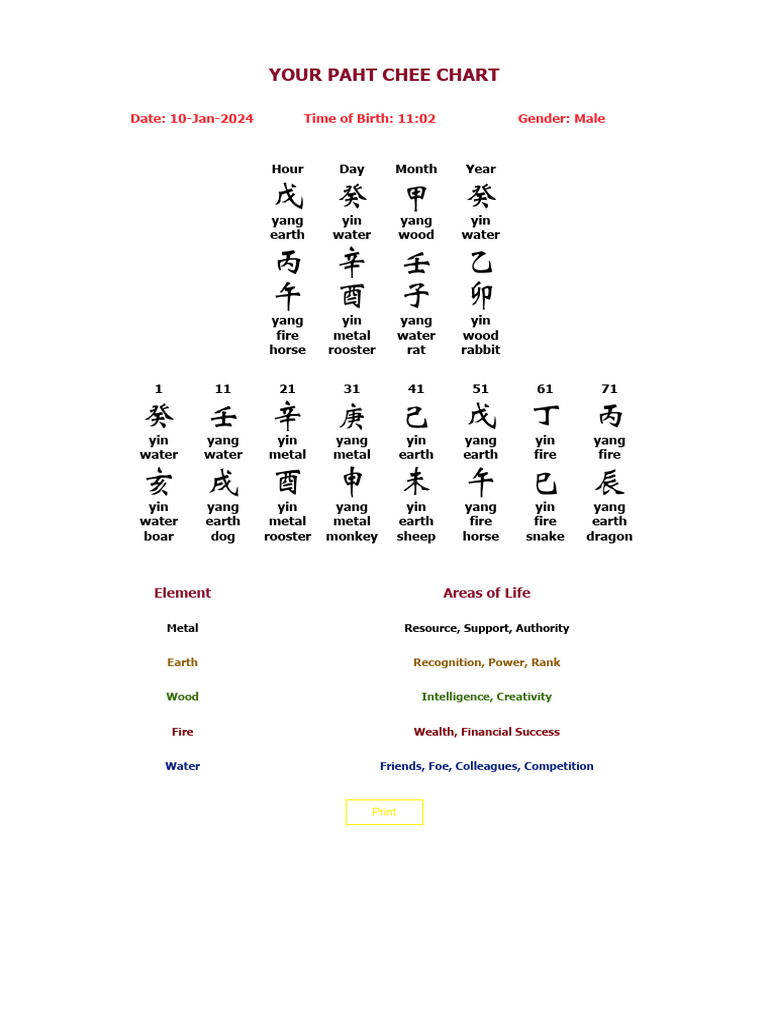 YOUR PAHT CHEE CHART

Date: 10-Jan-2024 Time of Birth: 11:02 Gender: Male

| Hour | Day | Month | Year |
|---|---|---|---|
| 戊 | 癸 | 甲 | 癸 |
| yang earth | yin water | yang wood | yin water |
| 丙 | 辛 | 壬 | 乙 |
| 午 | 酉 | 子 | 卯 |
| yang fire horse | yin metal rooster | yang water rat | yin wood rabbit |

| 1 | 11 | 21 | 31 | 41 | 51 | 61 | 71 |
|---|---|---|---|---|---|---|---|
| 癸 | 壬 | 辛 | 庚 | 己 | 戊 | 丁 | 丙 |
| yin water | yang water | yin metal | yang metal | yin earth | yang earth | yin fire | yang fire |
| 亥 | 戌 | 酉 | 申 | 未 | 午 | 巳 | 辰 |
| yin water boar | yang earth dog | yin metal rooster | yang metal monkey | yin earth sheep | yang fire horse | yin fire snake | yang earth dragon |

| Element | Areas of Life |
|---|---|
| Metal | Resource, Support, Authority |
| Earth | Recognition, Power, Rank |
| Wood | Intelligence, Creativity |
| Fire | Wealth, Financial Success |
| Water | Friends, Foe, Colleagues, Competition |

Print